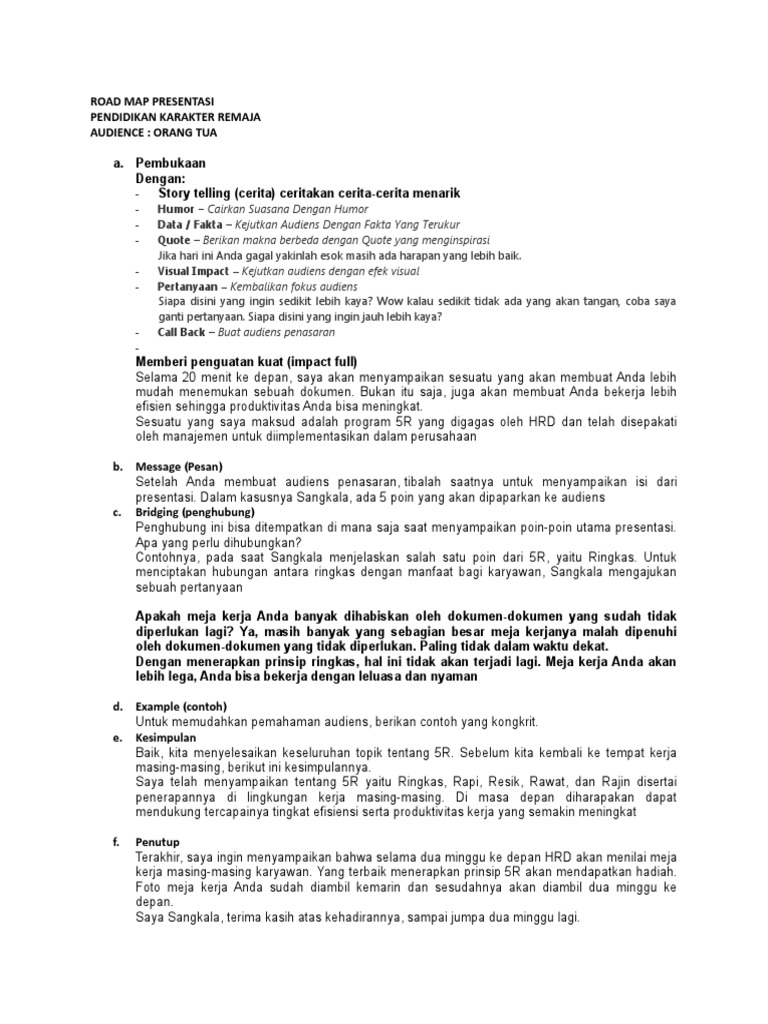 ROAD MAP PRESENTASI
PENDIDIKAN KARAKTER REMAJA
AUDIENCE : ORANG TUA

a. Pembukaan
Dengan:
- Story telling (cerita) ceritakan cerita-cerita menarik
- Humor – Cairkan Suasana Dengan Humor
- Data / Fakta – Kejutkan Audiens Dengan Fakta Yang Terukur
- Quote – Berikan makna berbeda dengan Quote yang menginspirasi
Jika hari ini Anda gagal yakinlah esok masih ada harapan yang lebih baik.
- Visual Impact – Kejutkan audiens dengan efek visual
- Pertanyaan – Kembalikan fokus audiens
Siapa disini yang ingin sedikit lebih kaya? Wow kalau sedikit tidak ada yang akan tangan, coba saya ganti pertanyaan. Siapa disini yang ingin jauh lebih kaya?
- Call Back – Buat audiens penasaran
-
Memberi penguatan kuat (impact full)
Selama 20 menit ke depan, saya akan menyampaikan sesuatu yang akan membuat Anda lebih mudah menemukan sebuah dokumen. Bukan itu saja, juga akan membuat Anda bekerja lebih efisien sehingga produktivitas Anda bisa meningkat.
Sesuatu yang saya maksud adalah program 5R yang digagas oleh HRD dan telah disepakati oleh manajemen untuk diimplementasikan dalam perusahaan

b. Message (Pesan)
Setelah Anda membuat audiens penasaran, tibalah saatnya untuk menyampaikan isi dari presentasi. Dalam kasusnya Sangkala, ada 5 poin yang akan dipaparkan ke audiens

c. Bridging (penghubung)
Penghubung ini bisa ditempatkan di mana saja saat menyampaikan poin-poin utama presentasi. Apa yang perlu dihubungkan?
Contohnya, pada saat Sangkala menjelaskan salah satu poin dari 5R, yaitu Ringkas. Untuk menciptakan hubungan antara ringkas dengan manfaat bagi karyawan, Sangkala mengajukan sebuah pertanyaan

Apakah meja kerja Anda banyak dihabiskan oleh dokumen-dokumen yang sudah tidak diperlukan lagi? Ya, masih banyak yang sebagian besar meja kerjanya malah dipenuhi oleh dokumen-dokumen yang tidak diperlukan. Paling tidak dalam waktu dekat.
Dengan menerapkan prinsip ringkas, hal ini tidak akan terjadi lagi. Meja kerja Anda akan lebih lega, Anda bisa bekerja dengan leluasa dan nyaman

d. Example (contoh)
Untuk memudahkan pemahaman audiens, berikan contoh yang kongkrit.

e. Kesimpulan
Baik, kita menyelesaikan keseluruhan topik tentang 5R. Sebelum kita kembali ke tempat kerja masing-masing, berikut ini kesimpulannya.
Saya telah menyampaikan tentang 5R yaitu Ringkas, Rapi, Resik, Rawat, dan Rajin disertai penerapannya di lingkungan kerja masing-masing. Di masa depan diharapakan dapat mendukung tercapainya tingkat efisiensi serta produktivitas kerja yang semakin meningkat

f. Penutup
Terakhir, saya ingin menyampaikan bahwa selama dua minggu ke depan HRD akan menilai meja kerja masing-masing karyawan. Yang terbaik menerapkan prinsip 5R akan mendapatkan hadiah. Foto meja kerja Anda sudah diambil kemarin dan sesudahnya akan diambil dua minggu ke depan.
Saya Sangkala, terima kasih atas kehadirannya, sampai jumpa dua minggu lagi.